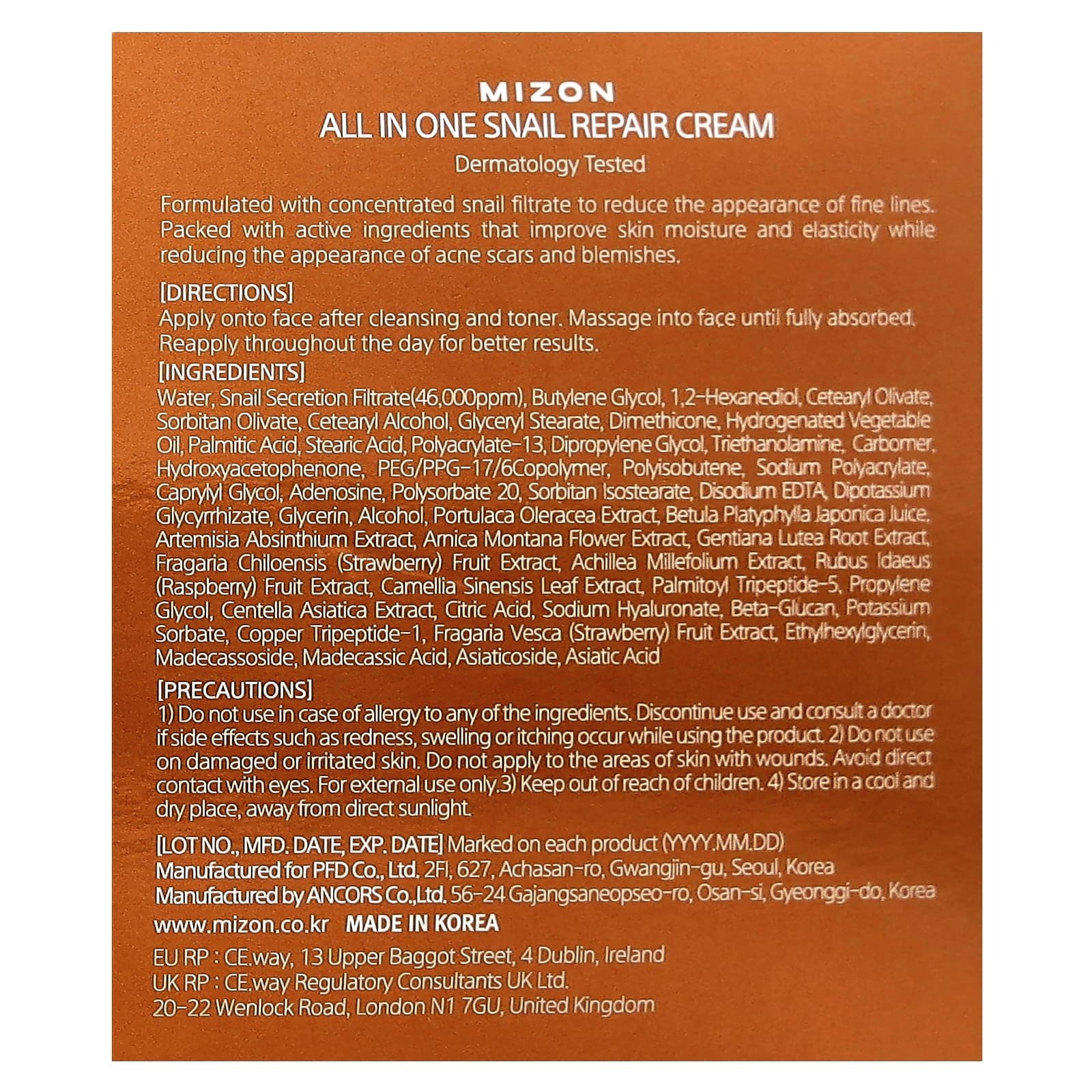 MIZON
ALL IN ONE SNAIL REPAIR CREAM
Dermatology Tested

Formulated with concentrated snail filtrate to reduce the appearance of fine lines. Packed with active ingredients that improve skin moisture and elasticity while reducing the appearance of acne scars and blemishes.

[DIRECTIONS]
Apply onto face after cleansing and toner. Massage into face until fully absorbed. Reapply throughout the day for better results.
[INGREDIENTS]
Water, Snail Secretion Filtrate(46,000ppm), Butylene Glycol, 1,2-Hexanediol, Cetearyl Olivate, Sorbitan Olivate, Cetearyl Alcohol, Glyceryl Stearate, Dimethicone, Hydrogenated Vegetable Oil, Palmitic Acid, Stearic Acid, Polyacrylate-13, Dipropylene Glycol, Triethanolamine, Carbomer, Hydroxyacetophenone, PEG/PPG-17/6Copolymer, Polyisobutene, Sodium Polyacrylate, Caprylyl Glycol, Adenosine, Polysorbate 20, Sorbitan Isostearate, Disodium EDTA, Dipotassium Glycyrrhizate, Glycerin, Alcohol, Portulaca Oleracea Extract, Betula Platyphylla Japonica Juice, Artemisia Absinthium Extract, Arnica Montana Flower Extract, Gentiana Lutea Root Extract, Fragaria Chiloensis (Strawberry) Fruit Extract, Achillea Millefolium Extract, Rubus Idaeus (Raspberry) Fruit Extract, Camellia Sinensis Leaf Extract, Palmitoyl Tripeptide-5, Propylene Glycol, Centella Asiatica Extract, Citric Acid, Sodium Hyaluronate, Beta-Glucan, Potassium Sorbate, Copper Tripeptide-1, Fragaria Vesca (Strawberry) Fruit Extract, Ethylhexylglycerin, Madecassoside, Madecassic Acid, Asiaticoside, Asiatic Acid

[PRECAUTIONS]
1) Do not use in case of allergy to any of the ingredients. Discontinue use and consult a doctor if side effects such as redness, swelling or itching occur while using the product. 2) Do not use on damaged or irritated skin. Do not apply to the areas of skin with wounds. Avoid direct contact with eyes. For external use only.3) Keep out of reach of children. 4) Store in a cool and dry place, away from direct sunlight.

[LOT NO., MFD. DATE, EXP. DATE] Marked on each product (YYYY.MM.DD)
Manufactured for PFD Co., Ltd. 2Fl, 627, Achasan-ro, Gwangjin-gu, Seoul, Korea
Manufactured by ANCORS Co.,Ltd. 56-24 Gajangsaneopseo-ro, Osan-si, Gyeonggi-do, Korea
www.mizon.co.kr MADE IN KOREA
EU RP : CE.way, 13 Upper Baggot Street, 4 Dublin, Ireland
UK RP : CE.way Regulatory Consultants UK Ltd.
20-22 Wenlock Road, London N1 7GU, United Kingdom